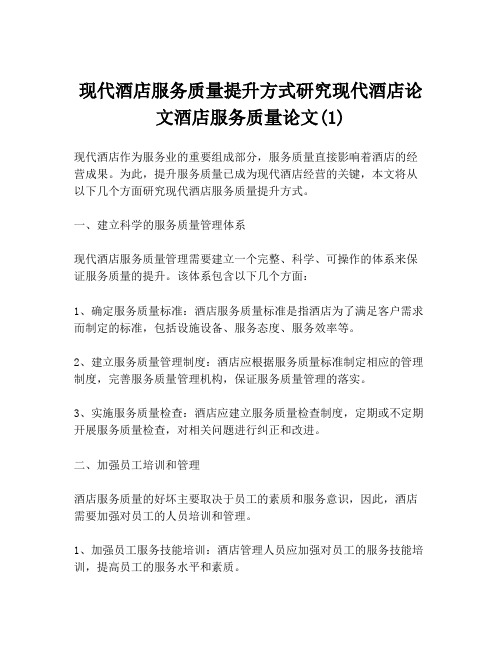 现代酒店服务质量提升方式研究现代酒店论文酒店服务质量论文(1)

现代酒店作为服务业的重要组成部分，服务质量直接影响着酒店的经营成果。为此，提升服务质量已成为现代酒店经营的关键，本文将从以下几个方面研究现代酒店服务质量提升方式。

一、建立科学的服务质量管理体系

现代酒店服务质量管理需要建立一个完整、科学、可操作的体系来保证服务质量的提升。该体系包含以下几个方面：

1、确定服务质量标准：酒店服务质量标准是指酒店为了满足客户需求而制定的标准，包括设施设备、服务态度、服务效率等。

2、建立服务质量管理制度：酒店应根据服务质量标准制定相应的管理制度，完善服务质量管理机构，保证服务质量管理的落实。

3、实施服务质量检查：酒店应建立服务质量检查制度，定期或不定期开展服务质量检查，对相关问题进行纠正和改进。

二、加强员工培训和管理

酒店服务质量的好坏主要取决于员工的素质和服务意识，因此，酒店需要加强对员工的人员培训和管理。

1、加强员工服务技能培训：酒店管理人员应加强对员工的服务技能培训，提高员工的服务水平和素质。